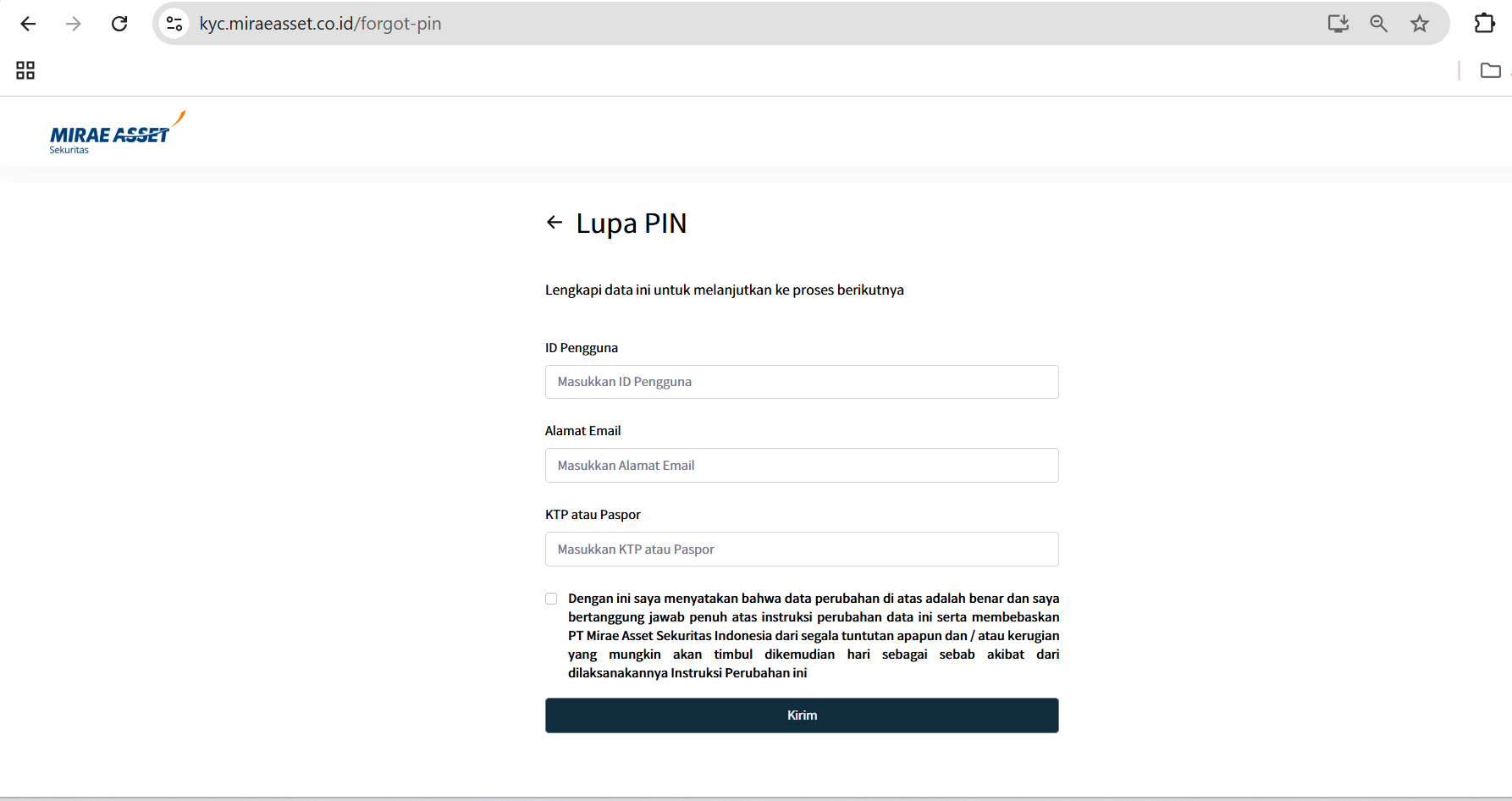 kyc.miraeasset.co.id/forgot-pin

MIRAE ASSET
Sekuritas

Lupa PIN

Lengkapi data ini untuk melanjutkan ke proses berikutnya

ID Pengguna

Masukkan ID Pengguna

Alamat Email

Masukkan Alamat Email

KTP atau Paspor

Masukkan KTP atau Paspor

Dengan ini saya menyatakan bahwa data perubahan di atas adalah benar dan saya bertanggung jawab penuh atas instruksi perubahan data ini serta membebaskan PT Mirae Asset Sekuritas Indonesia dari segala tuntutan apapun dan / atau kerugian yang mungkin akan timbul dikemudian hari sebagai sebab akibat dari dilaksanakannya Instruksi Perubahan ini

Kirim